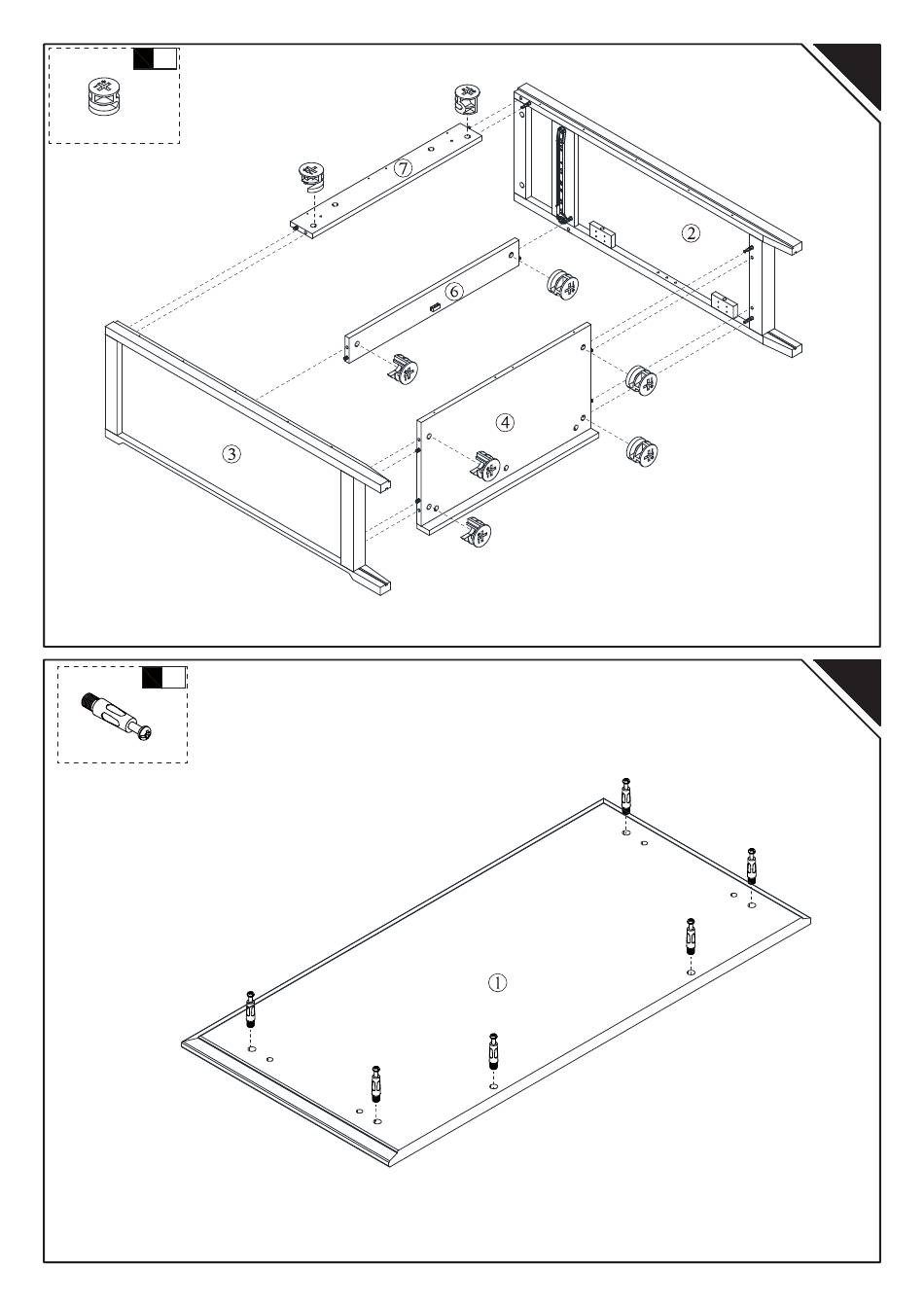 ⑦

②

⑥

④

③

①